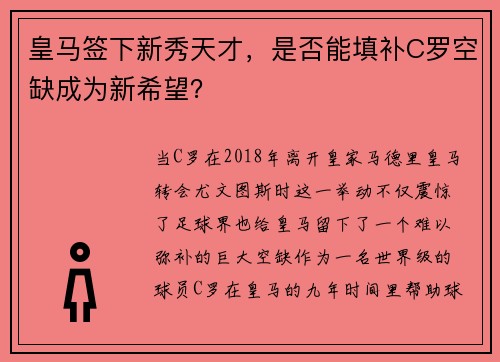 皇马签下新秀天才，是否能填补C罗空缺成为新希望?

当C罗在2018年离开皇家马德里皇马转会尤文图斯时这一举动不仅震惊了足球界也给皇马留下了一个难以弥补的巨大空缺作为一名世界级的球员C罗在皇马的九年时间里帮助球